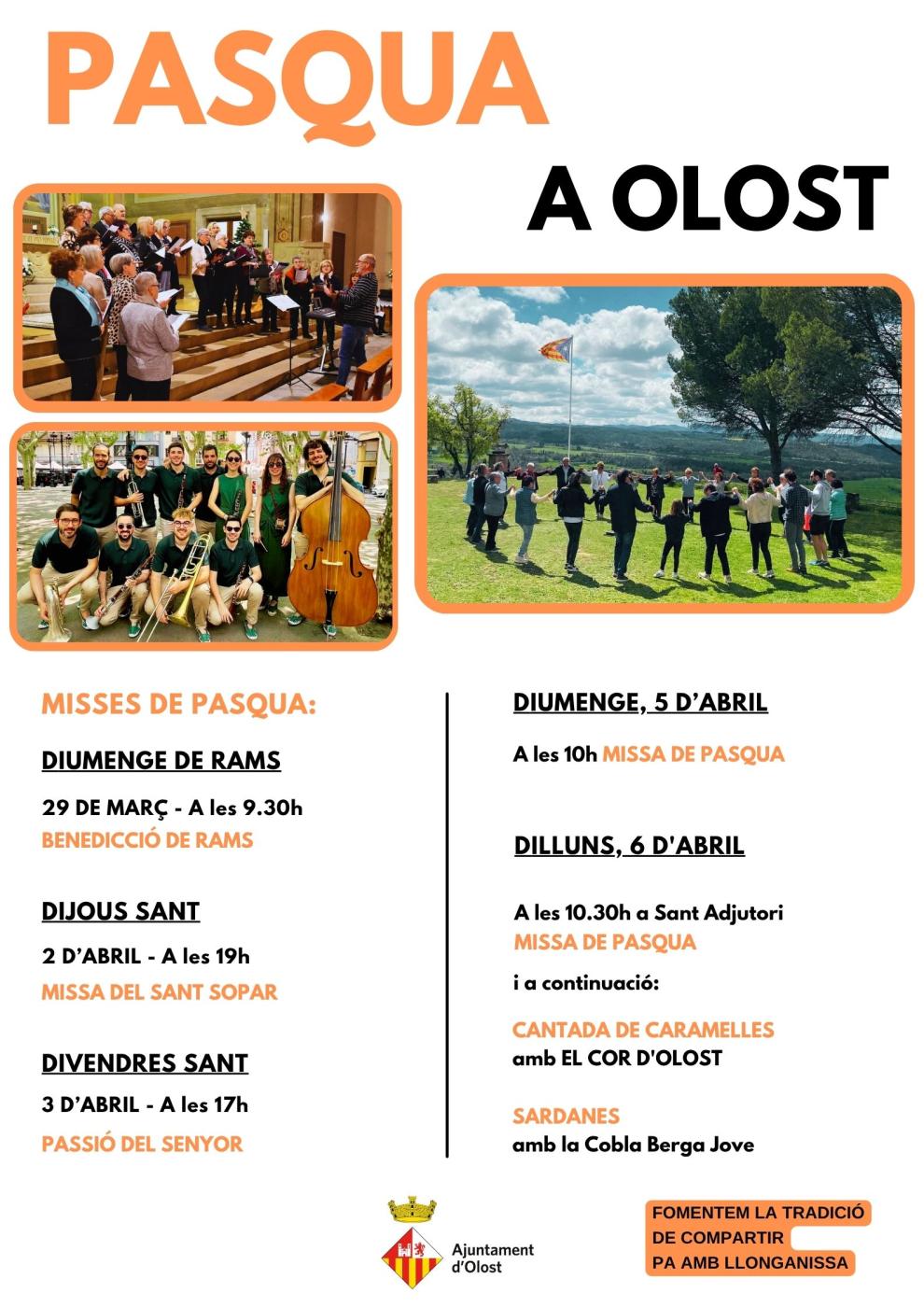 PASQUA

A OLOST

MISSES DE PASQUA:

DIUMENGE DE RAMS

29 DE MARÇ - A les 9.30h
BENEDICCIÓ DE RAMS

DIJOUS SANT

2 D'ABRIL - A les 19h
MISSA DEL SANT SOPAR

DIVENDRES SANT

3 D'ABRIL - A les 17h
PASSIÓ DEL SENYOR

DIUMENGE, 5 D'ABRIL

A les 10h MISSA DE PASQUA

DILLUNS, 6 D'ABRIL

A les 10.30h a Sant Adjutori
MISSA DE PASQUA

i a continuació:

CANTADA DE CARAMELLES
amb EL COR D'OLOST

SARDANES
amb la Cobla Berga Jove

Ajuntament d'Olost

FOMENTEM LA TRADICIÓ DE COMPARTIR PA AMB LLONGANISSA